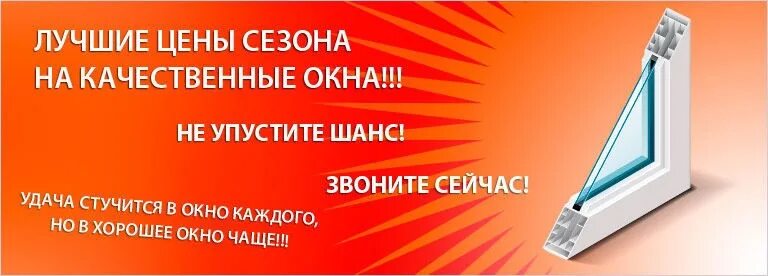 ЛУЧШИЕ ЦЕНЫ СЕЗОНА НА КАЧЕСТВЕННЫЕ ОКНА!!!

НЕ УПУСТИТЕ ШАНС!

ЗВОНИТЕ СЕЙЧАС!

УДАЧА СТУЧИТСЯ В ОКНО КАЖДОГО, НО В ХОРОШЕЕ ОКНО ЧАЩЕ!!!